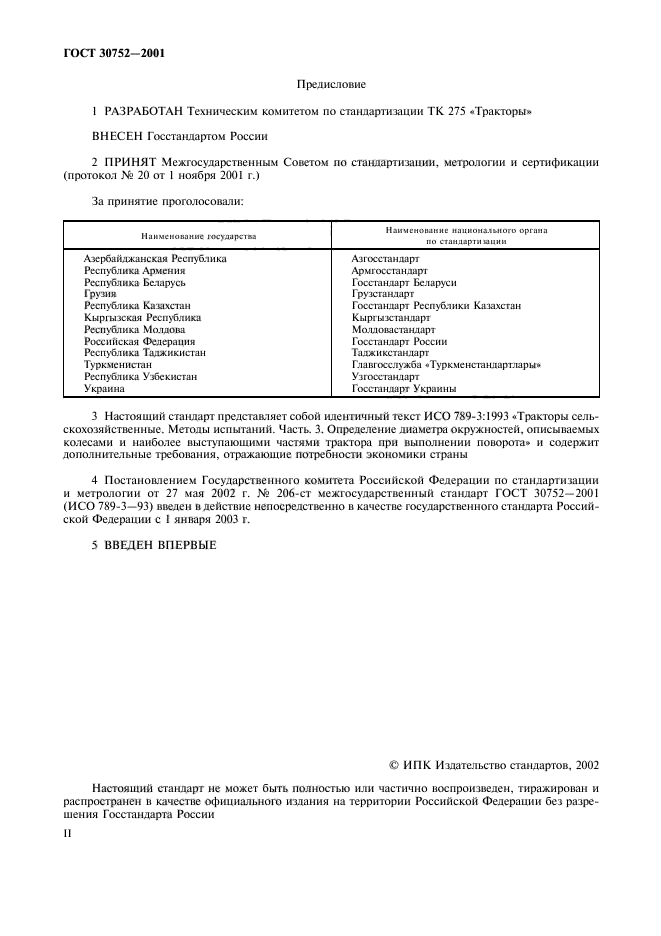 ГОСТ 30752—2001

Предисловие

1 РАЗРАБОТАН Техническим комитетом по стандартизации ТК 275 «Тракторы»

ВНЕСЕН Госстандартом России

2 ПРИНЯТ Межгосударственным Советом по стандартизации, метрологии и сертификации (протокол № 20 от 1 ноября 2001 г.)

За принятие проголосовали:

| Наименование государства | Наименование национального органа по стандартизации |
|---|---|
| Азербайджанская Республика | Азгосстандарт |
| Республика Армения | Армгосстандарт |
| Республика Беларусь | Госстандарт Беларуси |
| Грузия | Грузстандарт |
| Республика Казахстан | Госстандарт Республики Казахстан |
| Кыргызская Республика | Кыргызстандарт |
| Республика Молдова | Молдовастандарт |
| Российская Федерация | Госстандарт России |
| Республика Таджикистан | Таджикстандарт |
| Туркменистан | Главгосслужба «Туркменстандартлары» |
| Республика Узбекистан | Узгосстандарт |
| Украина | Госстандарт Украины |

3 Настоящий стандарт представляет собой идентичный текст ИСО 789-3:1993 «Тракторы сельскохозяйственные. Методы испытаний. Часть. 3. Определение диаметра окружностей, описываемых колесами и наиболее выступающими частями трактора при выполнении поворота» и содержит дополнительные требования, отражающие потребности экономики страны

4 Постановлением Государственного комитета Российской Федерации по стандартизации и метрологии от 27 мая 2002 г. № 206-ст межгосударственный стандарт ГОСТ 30752—2001 (ИСО 789-3—93) введен в действие непосредственно в качестве государственного стандарта Российской Федерации с 1 января 2003 г.

5 ВВЕДЕН ВПЕРВЫЕ

© ИПК Издательство стандартов, 2002

Настоящий стандарт не может быть полностью или частично воспроизведен, тиражирован и распространен в качестве официального издания на территории Российской Федерации без разрешения Госстандарта России

II